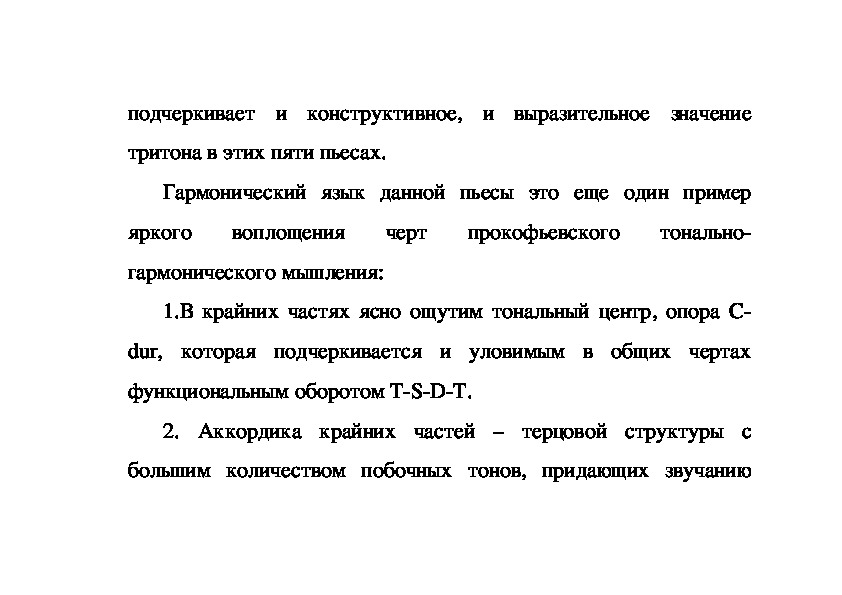 подчеркивает и конструктивное, и выразительное значение тритона в этих пяти пьесах.

Гармонический язык данной пьесы это еще один пример яркого воплощения черт прокофьевского тонально-гармонического мышления:

1.В крайних частях ясно ощутим тональный центр, опора C-dur, которая подчеркивается и уловимым в общих чертах функциональным оборотом T-S-D-T.

2. Аккордика крайних частей – терцовой структуры с большим количеством побочных тонов, придающих звучанию